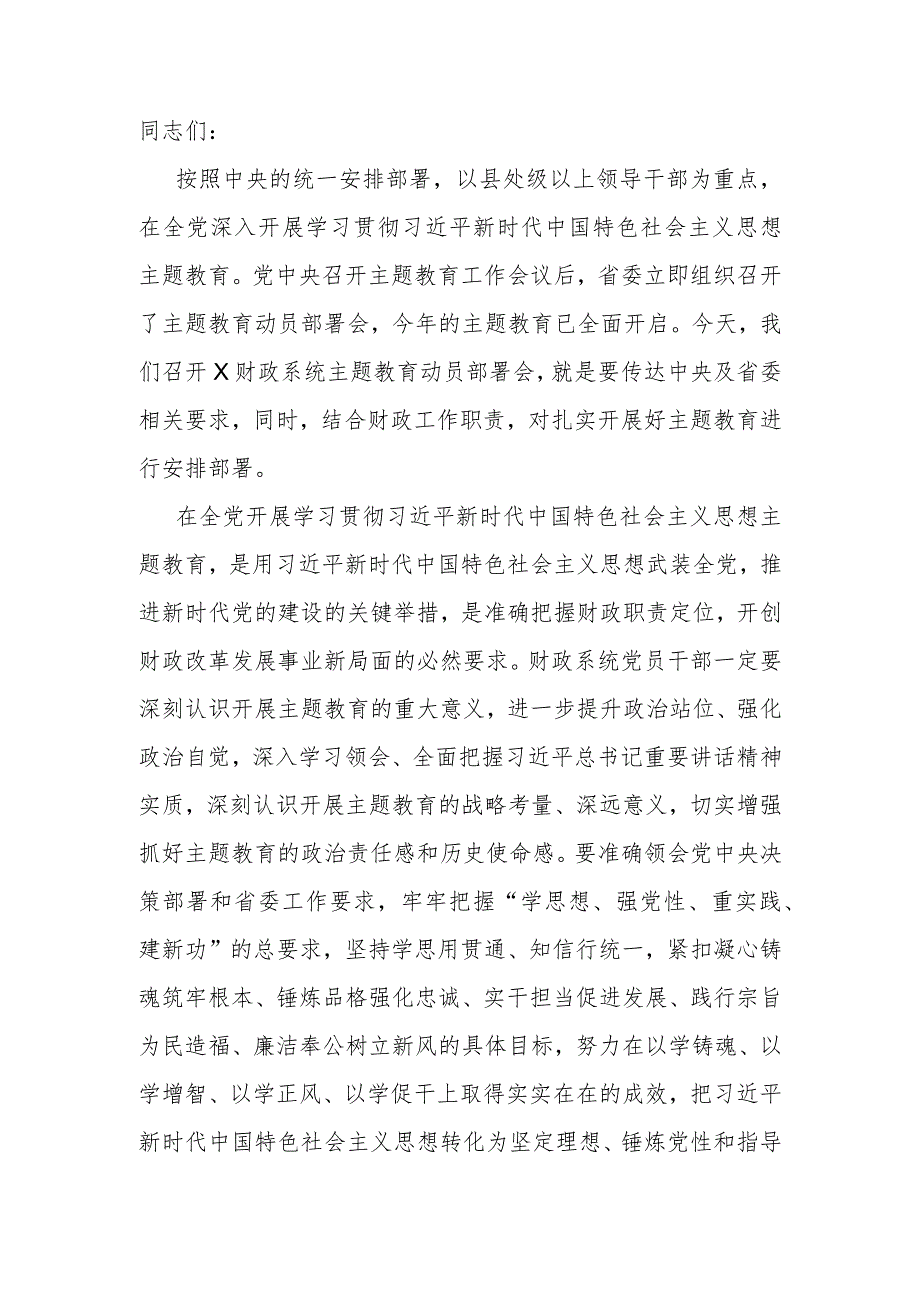 同志们：

按照中央的统一安排部署，以县处级以上领导干部为重点，在全党深入开展学习贯彻习近平新时代中国特色社会主义思想主题教育。党中央召开主题教育工作会议后，省委立即组织召开了主题教育动员部署会，今年的主题教育已全面开启。今天，我们召开X财政系统主题教育动员部署会，就是要传达中央及省委相关要求，同时，结合财政工作职责，对扎实开展好主题教育进行安排部署。

在全党开展学习贯彻习近平新时代中国特色社会主义思想主题教育，是用习近平新时代中国特色社会主义思想武装全党，推进新时代党的建设的关键举措，是准确把握财政职责定位，开创财政改革发展事业新局面的必然要求。财政系统党员干部一定要深刻认识开展主题教育的重大意义，进一步提升政治站位、强化政治自觉，深入学习领会、全面把握习近平总书记重要讲话精神实质，深刻认识开展主题教育的战略考量、深远意义，切实增强抓好主题教育的政治责任感和历史使命感。要准确领会党中央决策部署和省委工作要求，牢牢把握“学思想、强党性、重实践、建新功”的总要求，坚持学思用贯通、知信行统一，紧扣凝心铸魂筑牢根本、锤炼品格强化忠诚、实干担当促进发展、践行宗旨为民造福、廉洁奉公树立新风的具体目标，努力在以学铸魂、以学增智、以学正风、以学促干上取得实实在在的成效，把习近平新时代中国特色社会主义思想转化为坚定理想、锤炼党性和指导